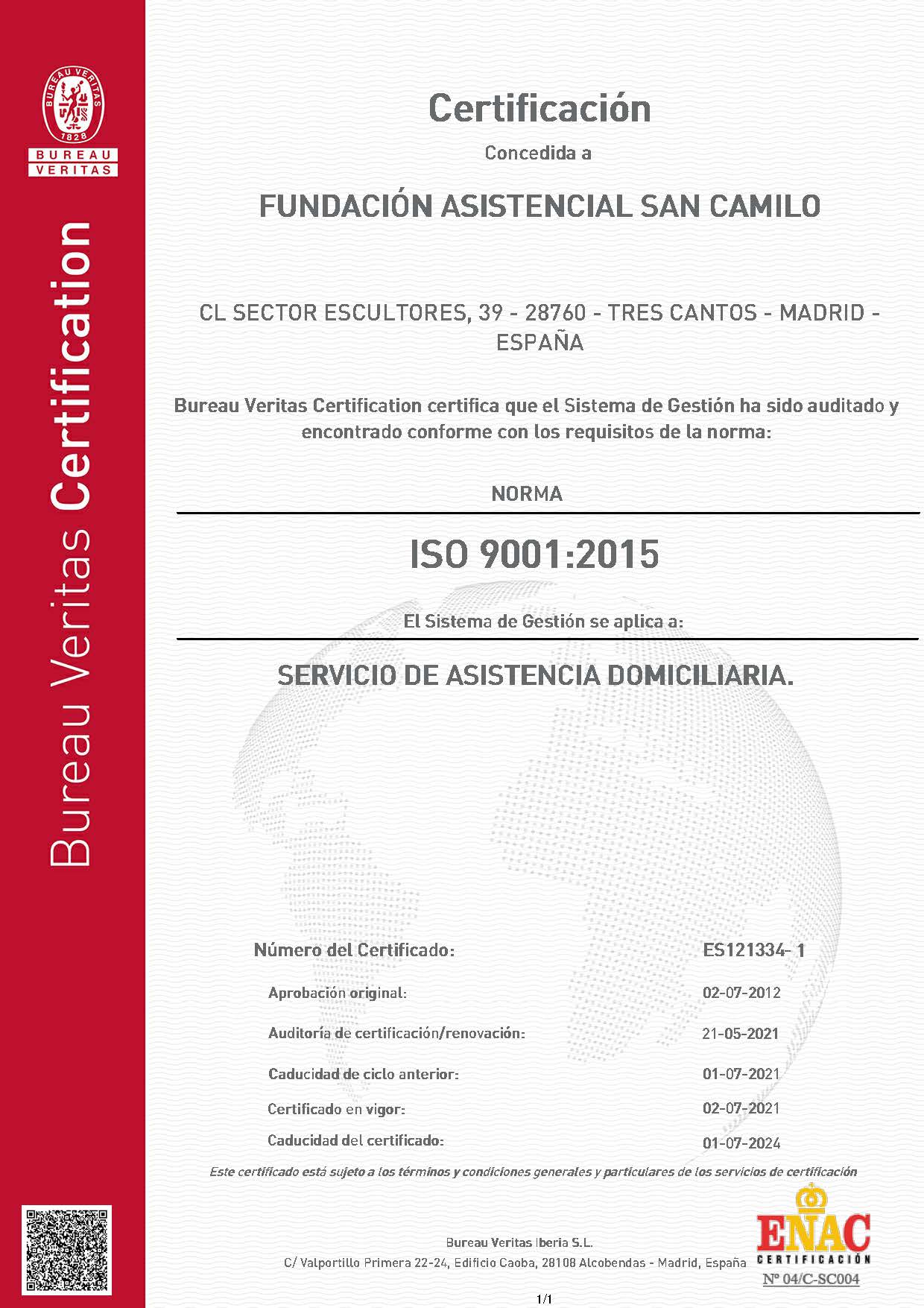 BUREAU VERITAS
1828
BUREAU
VERITAS

Bureau Veritas Certification

Certificación

Concedida a

FUNDACIÓN ASISTENCIAL SAN CAMILO

CL SECTOR ESCULTORES, 39 - 28760 - TRES CANTOS - MADRID - ESPAÑA

Bureau Veritas Certification certifica que el Sistema de Gestión ha sido auditado y encontrado conforme con los requisitos de la norma:

NORMA

ISO 9001:2015

El Sistema de Gestión se aplica a:

SERVICIO DE ASISTENCIA DOMICILIARIA.

| Número del Certificado: | ES121334- 1 |
|---|---|
| Aprobación original: | 02-07-2012 |
| Auditoría de certificación/renovación: | 21-05-2021 |
| Caducidad de ciclo anterior: | 01-07-2021 |
| Certificado en vigor: | 02-07-2021 |
| Caducidad del certificado: | 01-07-2024 |

Este certificado está sujeto a los términos y condiciones generales y particulares de los servicios de certificación

Bureau Veritas Iberia S.L.
C/ Valportillo Primera 22-24, Edificio Caoba, 28108 Alcobendas - Madrid, España

ENAC
CERTIFICACIÓN
Nº 04/C-SC004

1/1